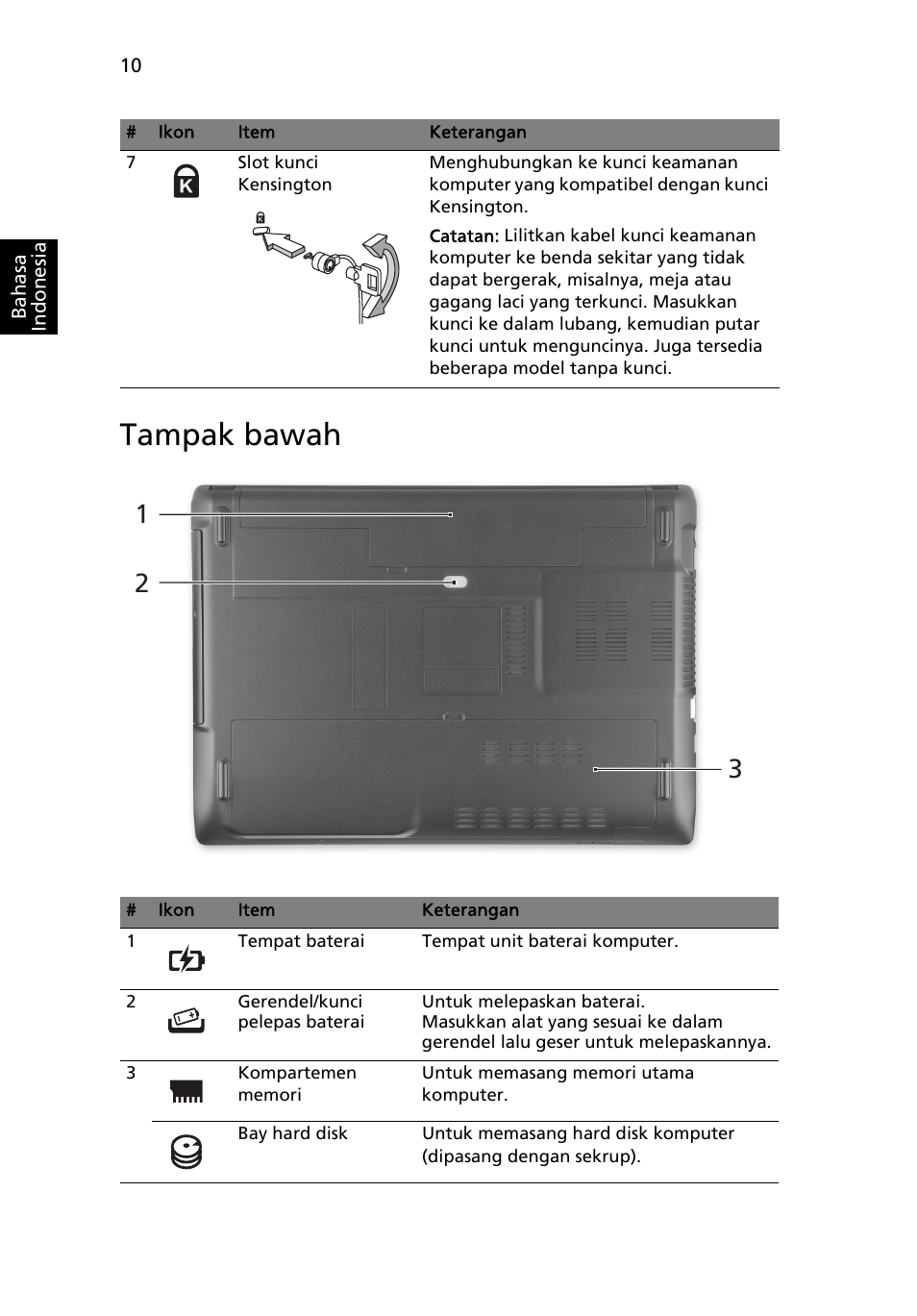 10

Bahasa Indonesia

| # | Ikon | Item | Keterangan |
|---|---|---|---|
| 7 | K | Slot kunci Kensington | Menghubungkan ke kunci keamanan komputer yang kompatibel dengan kunci Kensington. Catatan: Lilitkan kabel kunci keamanan komputer ke benda sekitar yang tidak dapat bergerak, misalnya, meja atau gagang laci yang terkunci. Masukkan kunci ke dalam lubang, kemudian putar kunci untuk menguncinya. Juga tersedia beberapa model tanpa kunci. |

Tampak bawah

1
2
3

| # | Ikon | Item | Keterangan |
|---|---|---|---|
| 1 | | Tempat baterai | Tempat unit baterai komputer. |
| 2 | | Gerendel/kunci pelepas baterai | Untuk melepaskan baterai. Masukkan alat yang sesuai ke dalam gerendel lalu geser untuk melepaskannya. |
| 3 | | Kompartemen memori | Untuk memasang memori utama komputer. |
| | | Bay hard disk | Untuk memasang hard disk komputer (dipasang dengan sekrup). |